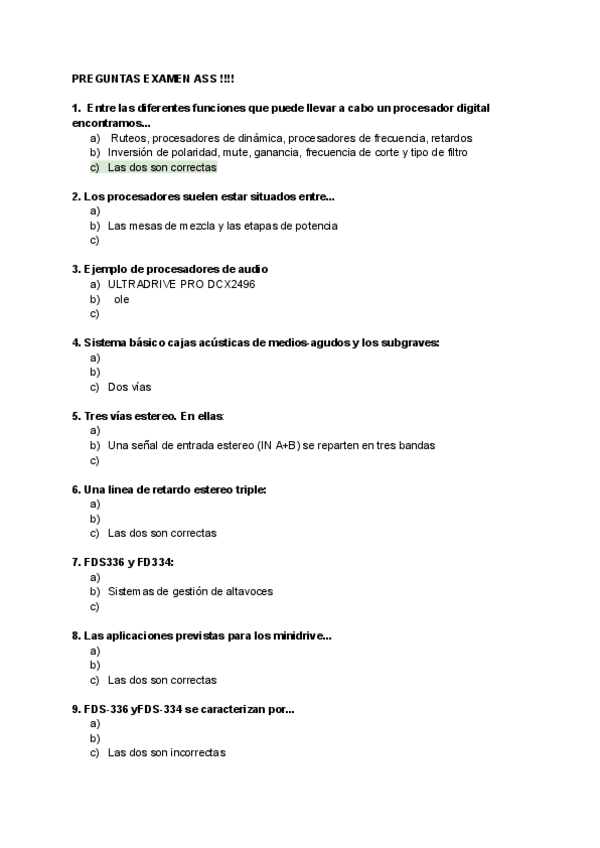 PREGUNTAS EXAMEN ASS !!!!

1. Entre las diferentes funciones que puede llevar a cabo un procesador digital encontramos...
a) Ruteos, procesadores de dinámica, procesadores de frecuencia, retardos
b) Inversión de polaridad, mute, ganancia, frecuencia de corte y tipo de filtro
c) Las dos son correctas

2. Los procesadores suelen estar situados entre...
a)
b) Las mesas de mezcla y las etapas de potencia
c)

3. Ejemplo de procesadores de audio
a) ULTRADRIVE PRO DCX2496
b) ole
c)

4. Sistema básico cajas acústicas de medios-agudos y los subgraves:
a)
b)
c) Dos vías

5. Tres vías estereo. En ellas:
a)
b) Una señal de entrada estereo (IN A+B) se reparten en tres bandas
c)

6. Una linea de retardo estereo triple:
a)
b)
c) Las dos son correctas

7. FDS336 y FD334:
a)
b) Sistemas de gestión de altavoces
c)

8. Las aplicaciones previstas para los minidrive...
a)
b)
c) Las dos son correctas

9. FDS-336 yFDS-334 se caracterizan por...
a)
b)
c) Las dos son incorrectas